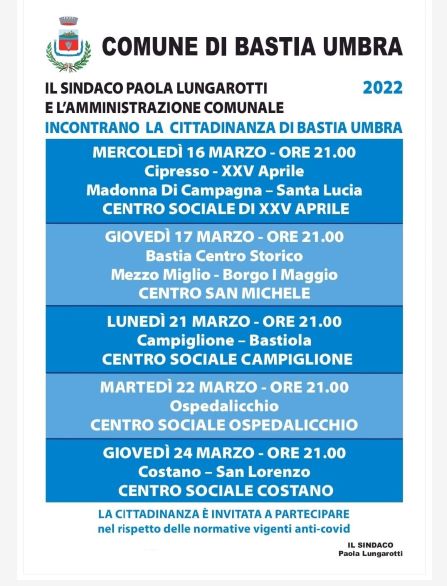 COMUNE DI BASTIA UMBRA

IL SINDACO PAOLA LUNGAROTTI
E L'AMMINISTRAZIONE COMUNALE

2022

INCONTRANO LA CITTADINANZA DI BASTIA UMBRA

MERCOLEDÌ 16 MARZO - ORE 21.00
Cipresso - XXV Aprile
Madonna Di Campagna – Santa Lucia
CENTRO SOCIALE DI XXV APRILE

GIOVEDÌ 17 MARZO - ORE 21.00
Bastia Centro Storico
Mezzo Miglio - Borgo I Maggio
CENTRO SAN MICHELE

LUNEDÌ 21 MARZO - ORE 21.00
Campiglione – Bastiola
CENTRO SOCIALE CAMPIGLIONE

MARTEDÌ 22 MARZO - ORE 21.00
Ospedalicchio
CENTRO SOCIALE OSPEDALICCHIO

GIOVEDÌ 24 MARZO - ORE 21.00
Costano – San Lorenzo
CENTRO SOCIALE COSTANO

LA CITTADINANZA È INVITATA A PARTECIPARE
nel rispetto delle normative vigenti anti-covid

IL SINDACO
Paola Lungarotti